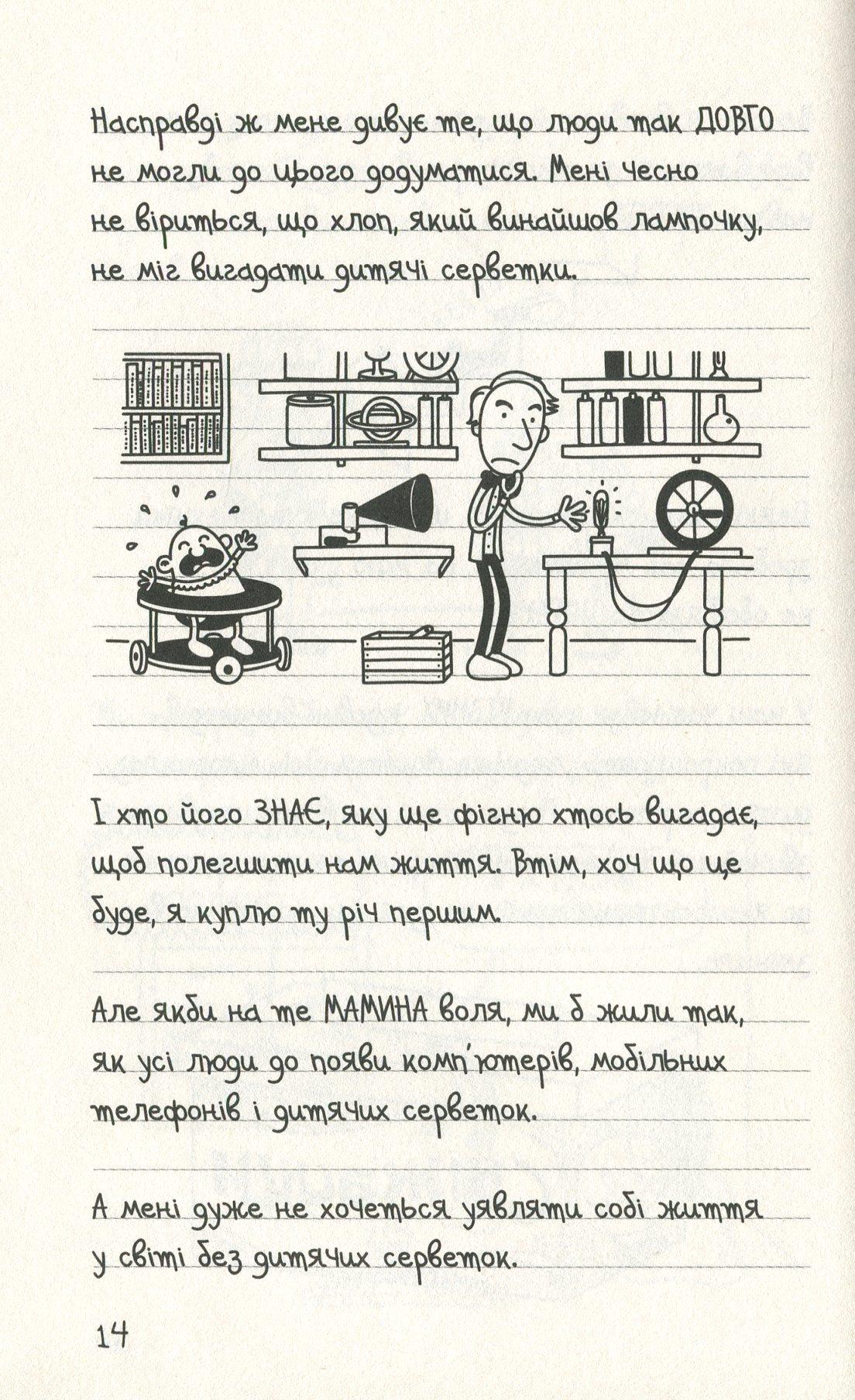 Насправді ж мене дивує те, що люди так ДОВГО не могли до цього додуматися. Мені чесно не віриться, що хлоп, який винайшов лампочку, не міг вигадати дитячі серветки.

І хто його ЗНАЄ, яку ще фігню хтось вигадає, щоб полегшити нам життя. Втім, хоч що це буде, я куплю ту річ першим.

Але якби на те МАМИНА воля, ми б жили так, як усі люди до появи комп'ютерів, мобільних телефонів і дитячих серветок.

А мені дуже не хочеться уявляти собі життя у світі без дитячих серветок.

14